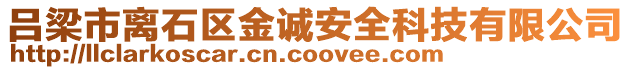 吕梁市离石区金诚安全科技有限公司
http://llclarkoscar.cn.coovee.com